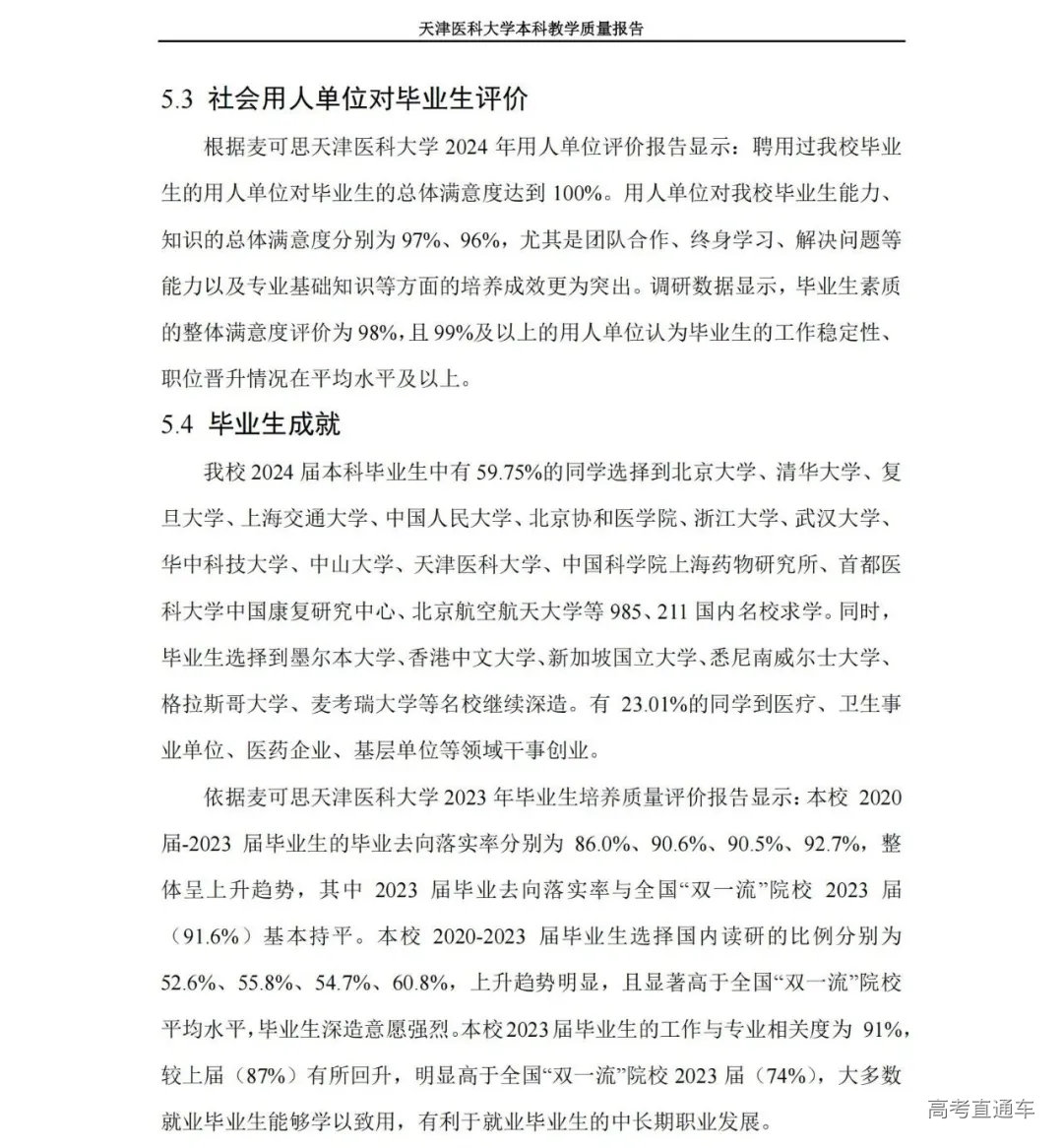 天津医科大学本科教学质量报告

5.3 社会用人单位对毕业生评价

根据麦可思天津医科大学 2024 年用人单位评价报告显示：聘用过我校毕业生的用人单位对毕业生的总体满意度达到 100%。用人单位对我校毕业生能力、知识的总体满意度分别为 97%、96%，尤其是团队合作、终身学习、解决问题等能力以及专业基础知识等方面的培养成效更为突出。调研数据显示，毕业生素质的整体满意度评价为 98%，且 99%及以上的用人单位认为毕业生的工作稳定性、职位晋升情况在平均水平及以上。

5.4 毕业生成就

我校 2024 届本科毕业生中有 59.75%的同学选择到北京大学、清华大学、复旦大学、上海交通大学、中国人民大学、北京协和医学院、浙江大学、武汉大学、华中科技大学、中山大学、天津医科大学、中国科学院上海药物研究所、首都医科大学中国康复研究中心、北京航空航天大学等 985、211 国内名校求学。同时，毕业生选择到墨尔本大学、香港中文大学、新加坡国立大学、悉尼南威尔士大学、格拉斯哥大学、麦考瑞大学等名校继续深造。有 23.01%的同学到医疗、卫生事业单位、医药企业、基层单位等领域干事创业。

依据麦可思天津医科大学 2023 年毕业生培养质量评价报告显示：本校 2020 届-2023 届毕业生的毕业去向落实率分别为 86.0%、90.6%、90.5%、92.7%，整体呈上升趋势，其中 2023 届毕业去向落实率与全国“双一流”院校 2023 届（91.6%）基本持平。本校 2020-2023 届毕业生选择国内读研的比例分别为 52.6%、55.8%、54.7%、60.8%，上升趋势明显，且显著高于全国“双一流”院校平均水平，毕业生深造意愿强烈。本校 2023 届毕业生的工作与专业相关度为 91%，较上届（87%）有所回升，明显高于全国“双一流”院校 2023 届（74%），大多数就业毕业生能够学以致用，有利于就业毕业生的中长期职业发展。

高考直通车